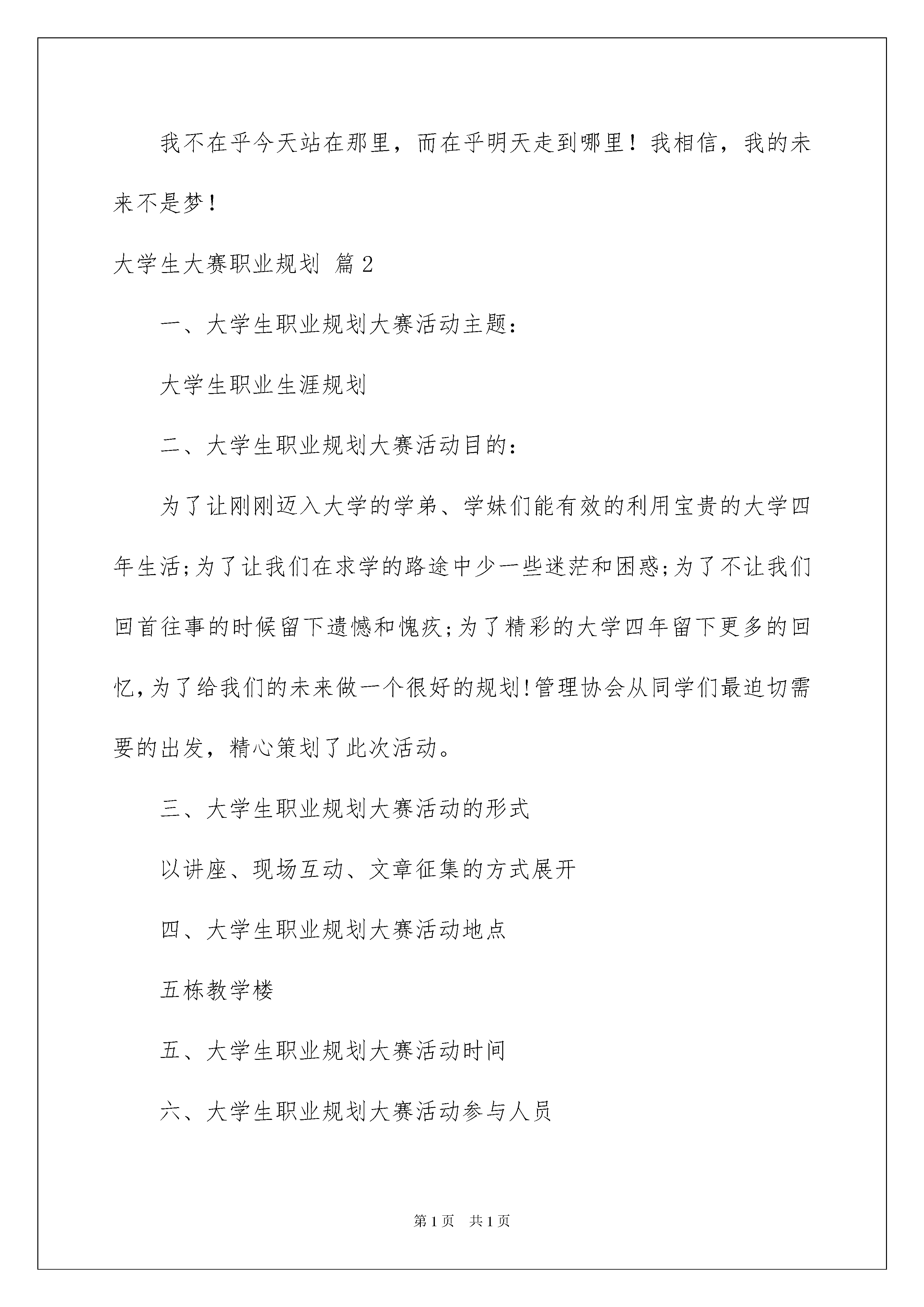 我不在乎今天站在那里，而在乎明天走到哪里！我相信，我的未来不是梦！

大学生大赛职业规划 篇2

一、大学生职业规划大赛活动主题：

大学生职业生涯规划

二、大学生职业规划大赛活动目的：

为了让刚刚迈入大学的学弟、学妹们能有效的利用宝贵的大学四年生活;为了让我们在求学的路途中少一些迷茫和困惑;为了不让我们回首往事的时候留下遗憾和愧疚;为了精彩的大学四年留下更多的回忆,为了给我们的未来做一个很好的规划!管理协会从同学们最迫切需要的出发，精心策划了此次活动。

三、大学生职业规划大赛活动的形式

以讲座、现场互动、文章征集的方式展开

四、大学生职业规划大赛活动地点

五栋教学楼

五、大学生职业规划大赛活动时间

六、大学生职业规划大赛活动参与人员

第1页 共1页